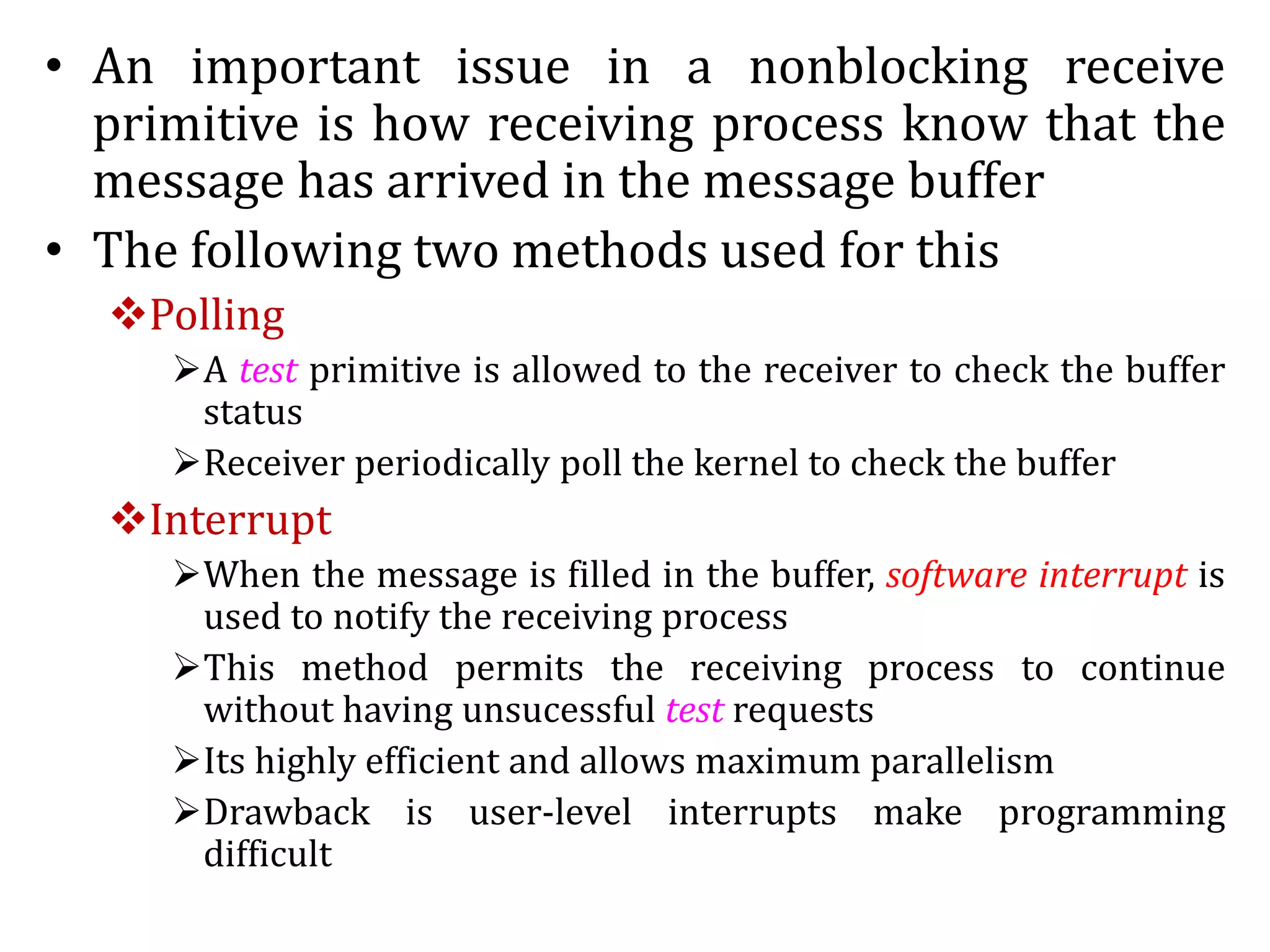 • An important issue in a nonblocking receive primitive is how receiving process know that the message has arrived in the message buffer

• The following two methods used for this

❖Polling

➢A test primitive is allowed to the receiver to check the buffer status

➢Receiver periodically poll the kernel to check the buffer

❖Interrupt

➢When the message is filled in the buffer, software interrupt is used to notify the receiving process

➢This method permits the receiving process to continue without having unsucessful test requests

➢Its highly efficient and allows maximum parallelism

➢Drawback is user-level interrupts make programming difficult